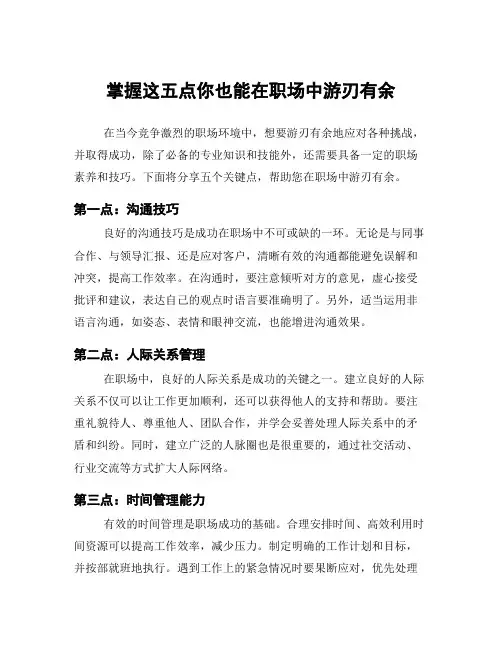 掌握这五点你也能在职场中游刃有余

在当今竞争激烈的职场环境中，想要游刃有余地应对各种挑战，并取得成功，除了必备的专业知识和技能外，还需要具备一定的职场素养和技巧。下面将分享五个关键点，帮助您在职场中游刃有余。

第一点：沟通技巧

良好的沟通技巧是成功在职场中不可或缺的一环。无论是与同事合作、与领导汇报、还是应对客户，清晰有效的沟通都能避免误解和冲突，提高工作效率。在沟通时，要注意倾听对方的意见，虚心接受批评和建议，表达自己的观点时语言要准确明了。另外，适当运用非语言沟通，如姿态、表情和眼神交流，也能增进沟通效果。

第二点：人际关系管理

在职场中，良好的人际关系是成功的关键之一。建立良好的人际关系不仅可以让工作更加顺利，还可以获得他人的支持和帮助。要注重礼貌待人、尊重他人、团队合作，并学会妥善处理人际关系中的矛盾和纠纷。同时，建立广泛的人脉圈也是很重要的，通过社交活动、行业交流等方式扩大人际网络。

第三点：时间管理能力

有效的时间管理是职场成功的基础。合理安排时间、高效利用时间资源可以提高工作效率，减少压力。制定明确的工作计划和目标，并按部就班地执行。遇到工作上的紧急情况时要果断应对，优先处理